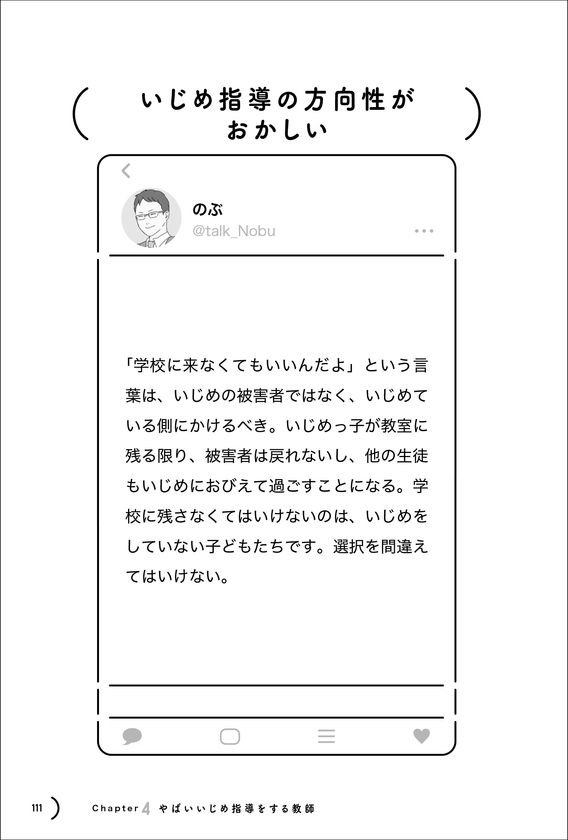 いじめ指導の方向性がおかしい

のぶ
@talk_Nobu

「学校に来なくてもいいんだよ」という言葉は、いじめの被害者ではなく、いじめている側にかけるべき。いじめっ子が教室に残る限り、被害者は戻れないし、他の生徒もいじめにおびえて過ごすことになる。学校に残さなくてはいけないのは、いじめをしていない子どもたちです。選択を間違えてはいけない。

111 Chapter 4 やばいいじめ指導をする教師